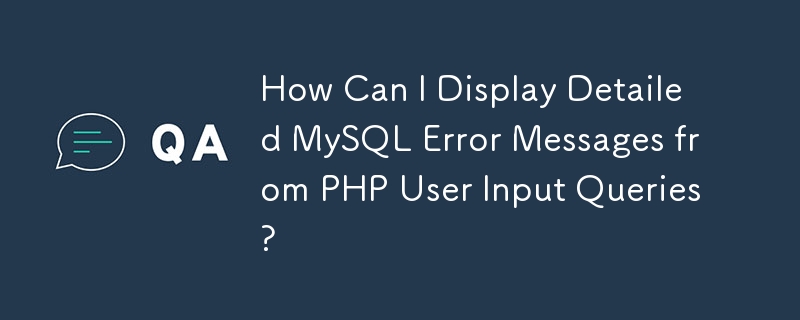 QA

How Can I Display Detailed MySQL Error Messages from PHP User Input Queries?